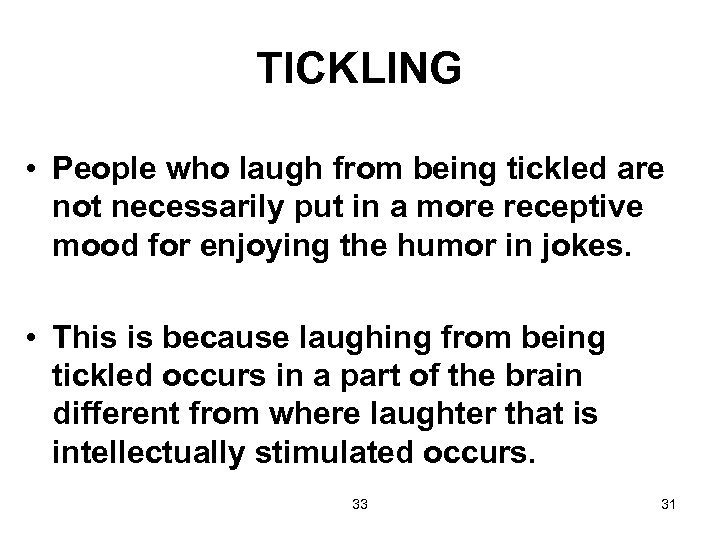 TICKLING

• People who laugh from being tickled are not necessarily put in a more receptive mood for enjoying the humor in jokes.

• This is because laughing from being tickled occurs in a part of the brain different from where laughter that is intellectually stimulated occurs.

33

31